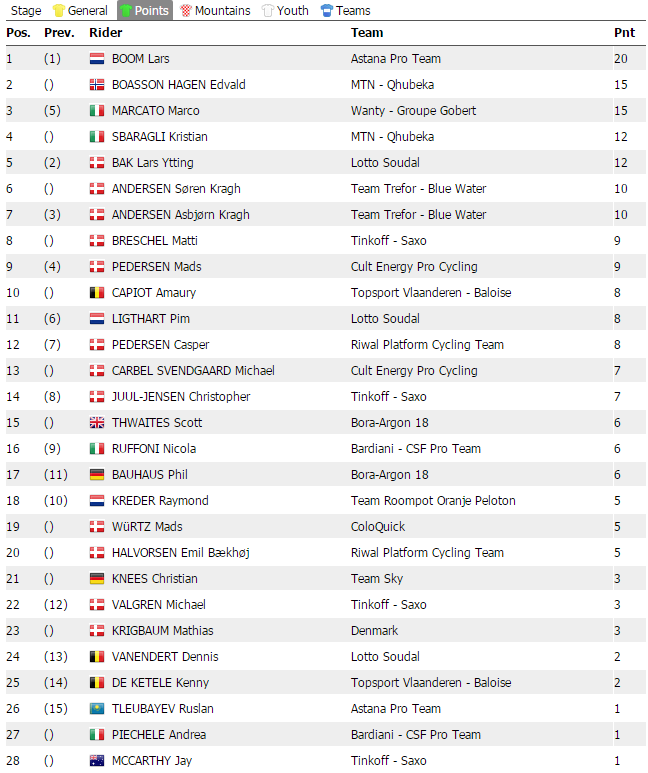 Stage General Points Mountains Youth Teams

| Pos. | Prev. | Rider | Team | Pnt |
|---|---|---|---|---|
| 1 | (1) | BOOM Lars | Astana Pro Team | 20 |
| 2 | () | BOASSON HAGEN Edvald | MTN - Qhubeka | 15 |
| 3 | (5) | MARCATO Marco | Wanty - Groupe Gobert | 15 |
| 4 | () | SBARAGLI Kristian | MTN - Qhubeka | 12 |
| 5 | (2) | BAK Lars Ytting | Lotto Soudal | 12 |
| 6 | () | ANDERSEN Søren Kragh | Team Trefor - Blue Water | 10 |
| 7 | (3) | ANDERSEN Asbjørn Kragh | Team Trefor - Blue Water | 10 |
| 8 | () | BRESCHEL Matti | Tinkoff - Saxo | 9 |
| 9 | (4) | PEDERSEN Mads | Cult Energy Pro Cycling | 9 |
| 10 | () | CAPIOT Amaury | Topsport Vlaanderen - Baloise | 8 |
| 11 | (6) | LIGTHART Pim | Lotto Soudal | 8 |
| 12 | (7) | PEDERSEN Casper | Riwal Platform Cycling Team | 8 |
| 13 | () | CARBEL SVENDGAARD Michael | Cult Energy Pro Cycling | 7 |
| 14 | (8) | JUUL-JENSEN Christopher | Tinkoff - Saxo | 7 |
| 15 | () | THWAITES Scott | Bora-Argon 18 | 6 |
| 16 | (9) | RUFFONI Nicola | Bardiani - CSF Pro Team | 6 |
| 17 | (11) | BAUHAUS Phil | Bora-Argon 18 | 6 |
| 18 | (10) | KREDER Raymond | Team Roompot Oranje Peloton | 5 |
| 19 | () | WüRTZ Mads | ColoQuick | 5 |
| 20 | () | HALVORSEN Emil Bækhøj | Riwal Platform Cycling Team | 5 |
| 21 | () | KNEES Christian | Team Sky | 3 |
| 22 | (12) | VALGREN Michael | Tinkoff - Saxo | 3 |
| 23 | () | KRIGBAUM Mathias | Denmark | 3 |
| 24 | (13) | VANENDERT Dennis | Lotto Soudal | 2 |
| 25 | (14) | DE KETELE Kenny | Topsport Vlaanderen - Baloise | 2 |
| 26 | (15) | TLEUBAYEV Ruslan | Astana Pro Team | 1 |
| 27 | () | PIECHELE Andrea | Bardiani - CSF Pro Team | 1 |
| 28 | () | MCCARTHY Jay | Tinkoff - Saxo | 1 |